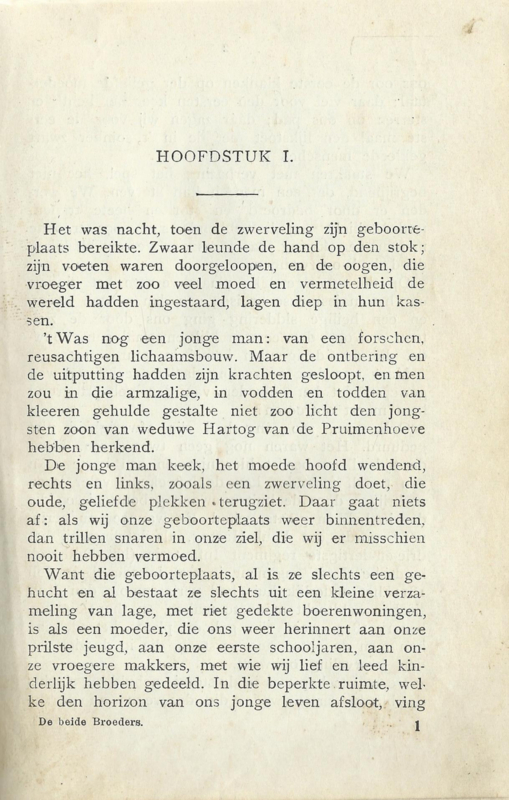 HOOFDSTUK I.

Het was nacht, toen de zwerveling zijn geboorteplaats bereikte. Zwaar leunde de hand op den stok; zijn voeten waren doorgeloopen, en de oogen, die vroeger met zoo veel moed en vermetelheid de wereld hadden ingestaard, lagen diep in hun kassen.

't Was nog een jonge man: van een forschen, reusachtigen lichaamsbouw. Maar de ontbering en de uitputting hadden zijn krachten gesloopt, en men zou in die armzalige, in vodden en todden van kleeren gehulde gestalte niet zoo licht den jongsten zoon van weduwe Hartog van de Pruimenhoeve hebben herkend.

De jonge man keek, het moede hoofd wendend, rechts en links, zooals een zwerveling doet, die oude, geliefde plekken terugziet. Daar gaat niets af: als wij onze geboorteplaats weer binnentreden, dan trillen snaren in onze ziel, die wij er misschien nooit hebben vermoed.

Want die geboorteplaats, al is ze slechts een gehucht en al bestaat ze slechts uit een kleine verzameling van lage, met riet gedekte boerenwoningen, is als een moeder, die ons weer herinnert aan onze prilste jeugd, aan onze eerste schooljaren, aan onze vroegere makkers, met wie wij lief en leed kinderlijk hebben gedeeld. In die beperkte ruimte, welke den horizon van ons jonge leven afsloot, ving

De beide Broeders. 1